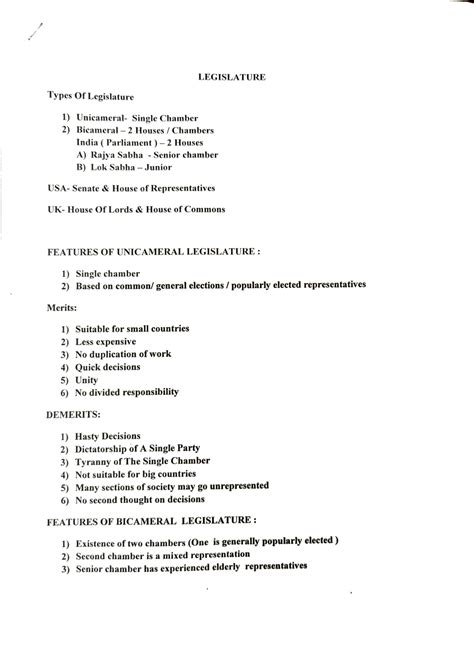 LEGISLATURE

Types Of Legislature

1) Unicameral- Single Chamber
2) Bicameral – 2 Houses / Chambers
India ( Parliament ) – 2 Houses
A) Rajya Sabha - Senior chamber
B) Lok Sabha – Junior

USA- Senate & House of Representatives

UK- House Of Lords & House of Commons

FEATURES OF UNICAMERAL LEGISLATURE :

1) Single chamber
2) Based on common/ general elections / popularly elected representatives

Merits:

1) Suitable for small countries
2) Less expensive
3) No duplication of work
4) Quick decisions
5) Unity
6) No divided responsibility

DEMERITS:

1) Hasty Decisions
2) Dictatorship of A Single Party
3) Tyranny of The Single Chamber
4) Not suitable for big countries
5) Many sections of society may go unrepresented
6) No second thought on decisions

FEATURES OF BICAMERAL LEGISLATURE :

1) Existence of two chambers (One is generally popularly elected )
2) Second chamber is a mixed representation
3) Senior chamber has experienced elderly representatives